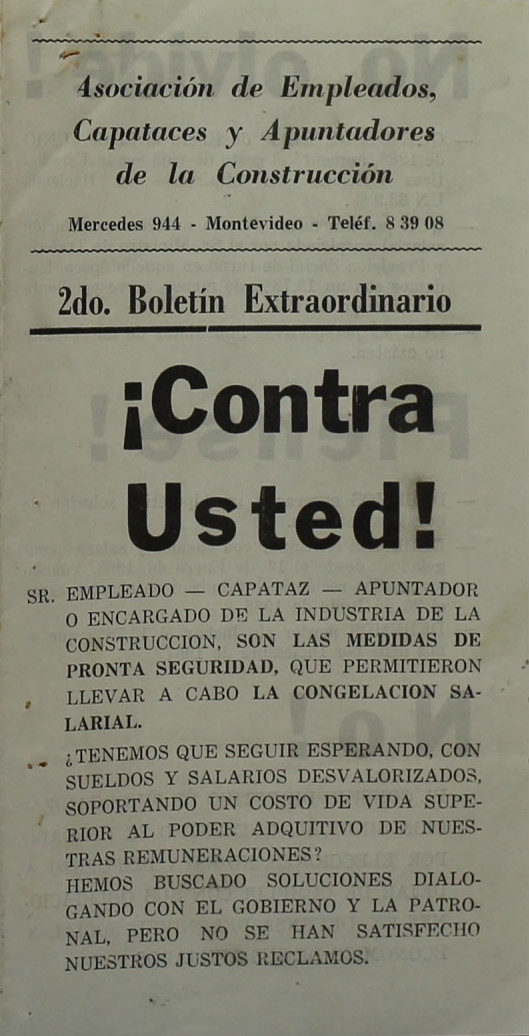 Asociación de Empleados, Capataces y Apuntadores de la Construcción

Mercedes 944 - Montevideo - Teléf. 8 39 08

2do. Boletín Extraordinario

¡Contra Usted!

SR. EMPLEADO — CAPATAZ — APUNTADOR O ENCARGADO DE LA INDUSTRIA DE LA CONSTRUCCION, SON LAS MEDIDAS DE PRONTA SEGURIDAD, QUE PERMITIERON LLEVAR A CABO LA CONGELACION SALARIAL.

¿TENEMOS QUE SEGUIR ESPERANDO, CON SUELDOS Y SALARIOS DESVALORIZADOS, SOPORTANDO UN COSTO DE VIDA SUPERIOR AL PODER ADQUITIVO DE NUESTRAS REMUNERACIONES?
HEMOS BUSCADO SOLUCIONES DIALOGANDO CON EL GOBIERNO Y LA PATRONAL, PERO NO SE HAN SATISFECHO NUESTROS JUSTOS RECLAMOS.